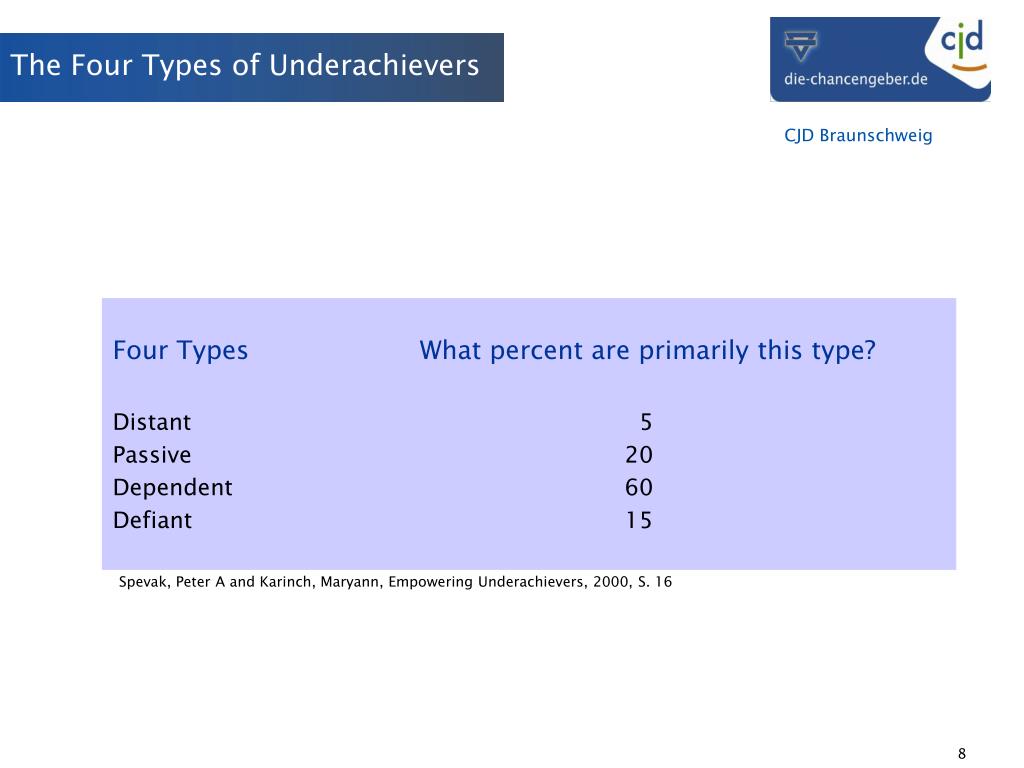 The Four Types of Underachievers

cjd
die-chancengeber.de

CJD Braunschweig

| Four Types | What percent are primarily this type? |
|---|---|
| Distant | 5 |
| Passive | 20 |
| Dependent | 60 |
| Defiant | 15 |

Spevak, Peter A and Karinch, Maryann, Empowering Underachievers, 2000, S. 16

8